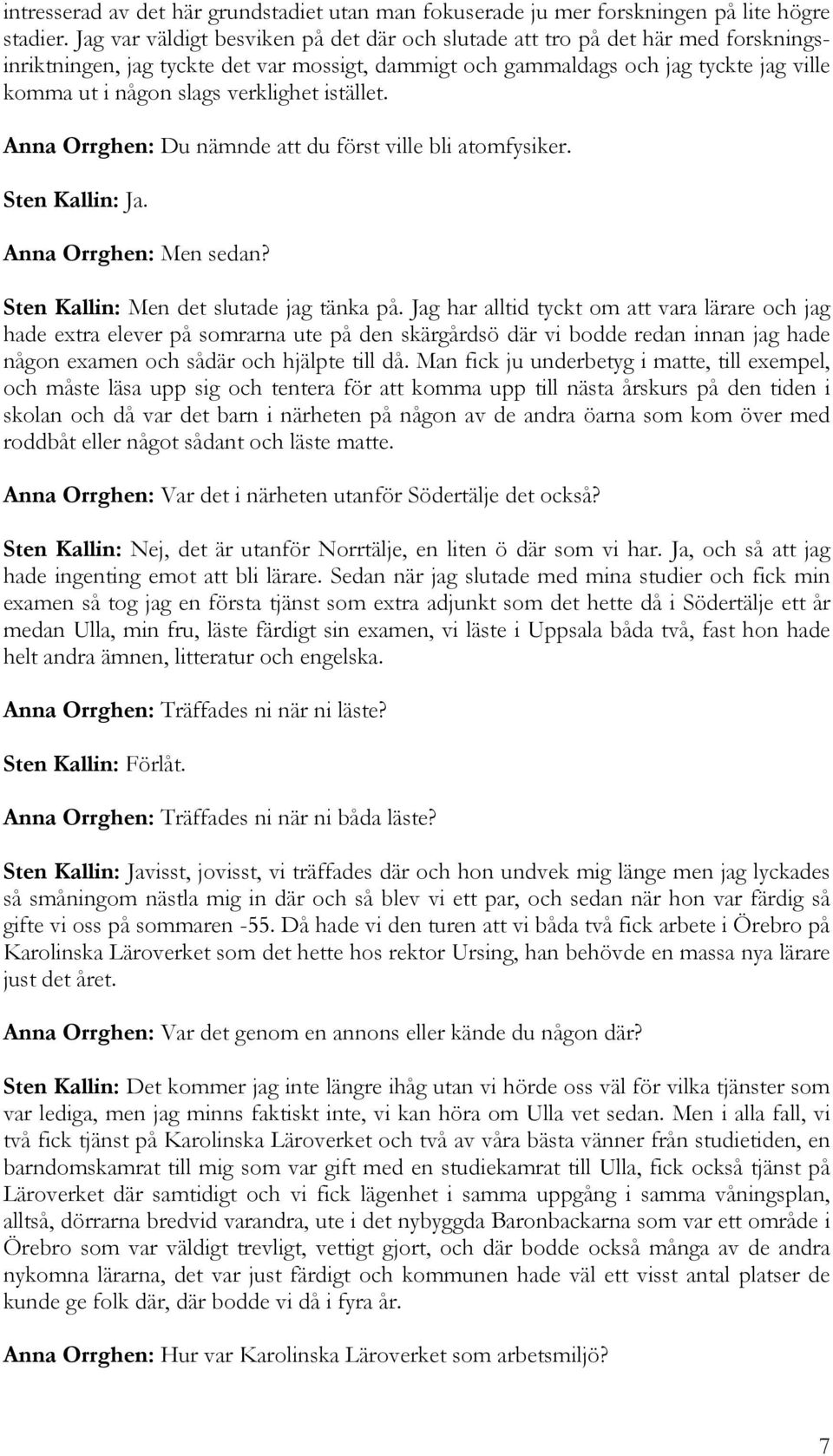 intresserad av det här grundstadiet utan man fokuserade ju mer forskningen på lite högre stadier. Jag var väldigt besviken på det där och slutade att tro på det här med forskningsinriktningen, jag tyckte det var mossigt, dammigt och gammaldags och jag tyckte jag ville komma ut i någon slags verklighet istället.

Anna Orrghen: Du nämnde att du först ville bli atomfysiker.

Sten Kallin: Ja.

Anna Orrghen: Men sedan?

Sten Kallin: Men det slutade jag tänka på. Jag har alltid tyckt om att vara lärare och jag hade extra elever på somrarna ute på den skärgårdsö där vi bodde redan innan jag hade någon examen och sådär och hjälpte till då. Man fick ju underbetyg i matte, till exempel, och måste läsa upp sig och tentera för att komma upp till nästa årskurs på den tiden i skolan och då var det barn i närheten på någon av de andra öarna som kom över med roddbåt eller något sådant och läste matte.

Anna Orrghen: Var det i närheten utanför Södertälje det också?

Sten Kallin: Nej, det är utanför Norrtälje, en liten ö där som vi har. Ja, och så att jag hade ingenting emot att bli lärare. Sedan när jag slutade med mina studier och fick min examen så tog jag en första tjänst som extra adjunkt som det hette då i Södertälje ett år medan Ulla, min fru, läste färdigt sin examen, vi läste i Uppsala båda två, fast hon hade helt andra ämnen, litteratur och engelska.

Anna Orrghen: Träffades ni när ni läste?

Sten Kallin: Förlåt.

Anna Orrghen: Träffades ni när ni båda läste?

Sten Kallin: Javisst, jovisst, vi träffades där och hon undvek mig länge men jag lyckades så småningom nästla mig in där och så blev vi ett par, och sedan när hon var färdig så gifte vi oss på sommaren -55. Då hade vi den turen att vi båda två fick arbete i Örebro på Karolinska Läroverket som det hette hos rektor Ursing, han behövde en massa nya lärare just det året.

Anna Orrghen: Var det genom en annons eller kände du någon där?

Sten Kallin: Det kommer jag inte längre ihåg utan vi hörde oss väl för vilka tjänster som var lediga, men jag minns faktiskt inte, vi kan höra om Ulla vet sedan. Men i alla fall, vi två fick tjänst på Karolinska Läroverket och två av våra bästa vänner från studietiden, en barndomskamrat till mig som var gift med en studiekamrat till Ulla, fick också tjänst på Läroverket där samtidigt och vi fick lägenhet i samma uppgång i samma våningsplan, alltså, dörrarna bredvid varandra, ute i det nybyggda Baronbackarna som var ett område i Örebro som var väldigt trevligt, vettigt gjort, och där bodde också många av de andra nykomna lärarna, det var just färdigt och kommunen hade väl ett visst antal platser de kunde ge folk där, där bodde vi då i fyra år.

Anna Orrghen: Hur var Karolinska Läroverket som arbetsmiljö?

7